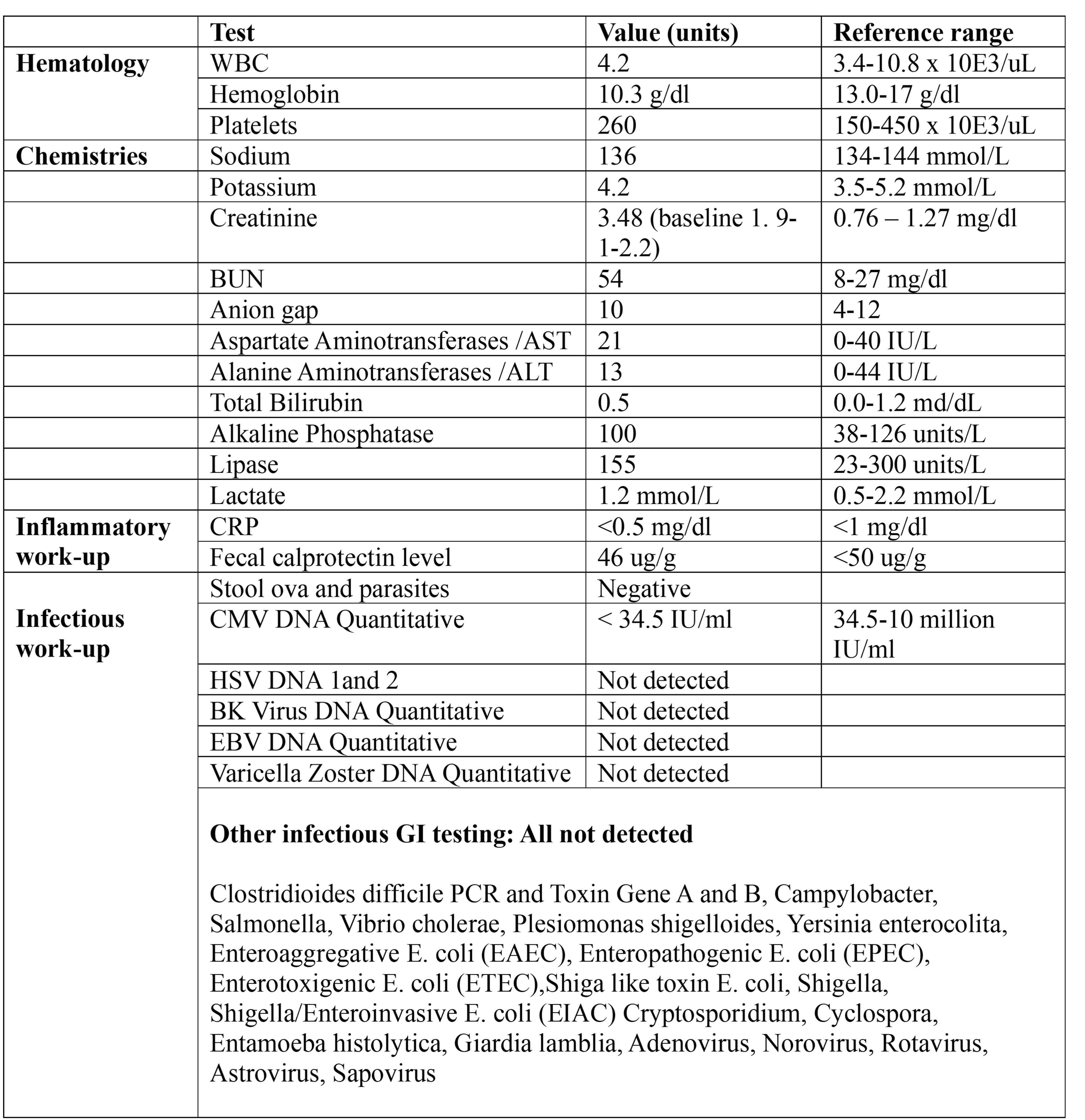 | | Test | Value (units) | Reference range |
|---|---|---|---|
| **Hematology** | WBC | 4.2 | 3.4-10.8 x 10E3/uL |
| | Hemoglobin | 10.3 g/dl | 13.0-17 g/dl |
| | Platelets | 260 | 150-450 x 10E3/uL |
| **Chemistries** | Sodium | 136 | 134-144 mmol/L |
| | Potassium | 4.2 | 3.5-5.2 mmol/L |
| | Creatinine | 3.48 (baseline 1. 9-1-2.2) | 0.76 – 1.27 mg/dl |
| | BUN | 54 | 8-27 mg/dl |
| | Anion gap | 10 | 4-12 |
| | Aspartate Aminotransferases /AST | 21 | 0-40 IU/L |
| | Alanine Aminotransferases /ALT | 13 | 0-44 IU/L |
| | Total Bilirubin | 0.5 | 0.0-1.2 md/dL |
| | Alkaline Phosphatase | 100 | 38-126 units/L |
| | Lipase | 155 | 23-300 units/L |
| | Lactate | 1.2 mmol/L | 0.5-2.2 mmol/L |
| **Inflammatory work-up** | CRP | <0.5 mg/dl | <1 mg/dl |
| | Fecal calprotectin level | 46 ug/g | <50 ug/g |
| **Infectious work-up** | Stool ova and parasites | Negative | |
| | CMV DNA Quantitative | < 34.5 IU/ml | 34.5-10 million IU/ml |
| | HSV DNA 1and 2 | Not detected | |
| | BK Virus DNA Quantitative | Not detected | |
| | EBV DNA Quantitative | Not detected | |
| | Varicella Zoster DNA Quantitative | Not detected | |

**Other infectious GI testing: All not detected**

Clostridioides difficile PCR and Toxin Gene A and B, Campylobacter, Salmonella, Vibrio cholerae, Plesiomonas shigelloides, Yersinia enterocolita, Enteroaggregative E. coli (EAEC), Enteropathogenic E. coli (EPEC), Enterotoxigenic E. coli (ETEC),Shiga like toxin E. coli, Shigella, Shigella/Enteroinvasive E. coli (EIAC) Cryptosporidium, Cyclospora, Entamoeba histolytica, Giardia lamblia, Adenovirus, Norovirus, Rotavirus, Astrovirus, Sapovirus